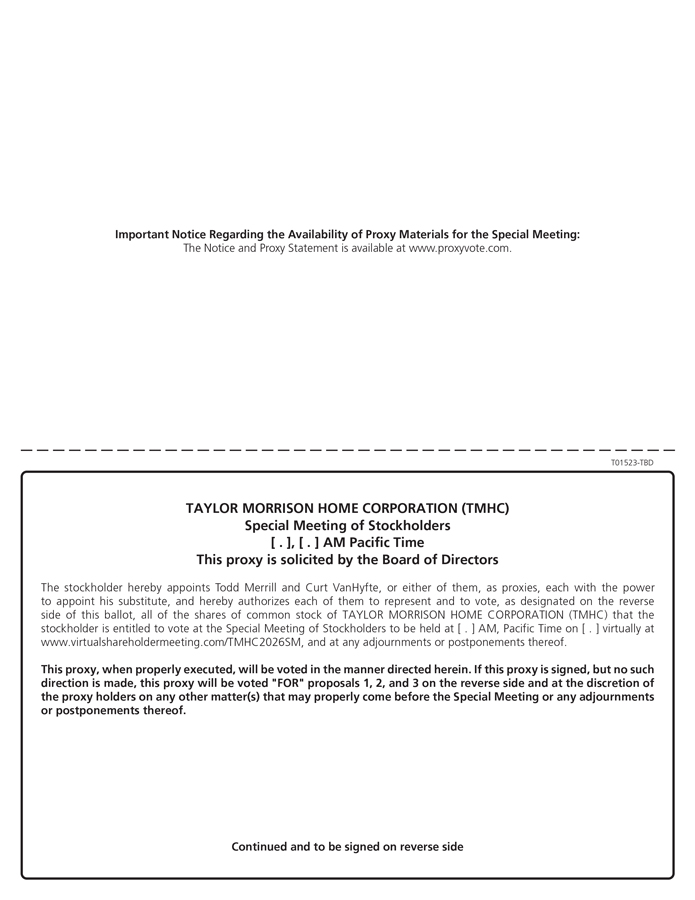 Important Notice Regarding the Availability of Proxy Materials for the Special Meeting:
The Notice and Proxy Statement is available at www.proxyvote.com.

T01523-TBD

TAYLOR MORRISON HOME CORPORATION (TMHC)
Special Meeting of Stockholders
[ . ], [ . ] AM Pacific Time
This proxy is solicited by the Board of Directors

The stockholder hereby appoints Todd Merrill and Curt VanHyfte, or either of them, as proxies, each with the power to appoint his substitute, and hereby authorizes each of them to represent and to vote, as designated on the reverse side of this ballot, all of the shares of common stock of TAYLOR MORRISON HOME CORPORATION (TMHC) that the stockholder is entitled to vote at the Special Meeting of Stockholders to be held at [ . ] AM, Pacific Time on [ . ] virtually at www.virtualshareholdermeeting.com/TMHC2026SM, and at any adjournments or postponements thereof.

This proxy, when properly executed, will be voted in the manner directed herein. If this proxy is signed, but no such direction is made, this proxy will be voted "FOR" proposals 1, 2, and 3 on the reverse side and at the discretion of the proxy holders on any other matter(s) that may properly come before the Special Meeting or any adjournments or postponements thereof.

Continued and to be signed on reverse side